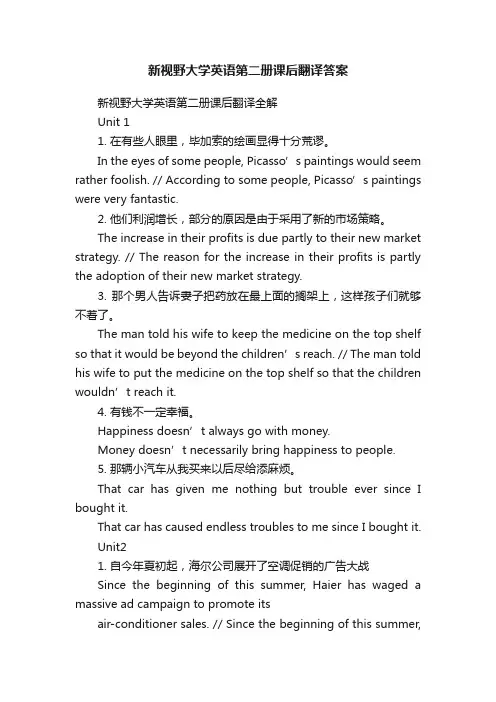 新视野大学英语第二册课后翻译答案

新视野大学英语第二册课后翻译全解

Unit 1

1. 在有些人眼里，毕加索的绘画显得十分荒谬。

In the eyes of some people, Picasso’s paintings would seem rather foolish. // According to some people, Picasso’s paintings were very fantastic.

2. 他们利润增长，部分的原因是由于采用了新的市场策略。

The increase in their profits is due partly to their new market strategy. // The reason for the increase in their profits is partly the adoption of their new market strategy.

3. 那个男人告诉妻子把药放在最上面的搁架上，这样孩子们就够不着了。

The man told his wife to keep the medicine on the top shelf so that it would be beyond the children’s reach. // The man told his wife to put the medicine on the top shelf so that the children wouldn’t reach it.

4. 有钱不一定幸福。

Happiness doesn’t always go with money.

Money doesn’t necessarily bring happiness to people.

5. 那辆小汽车从我买来以后尽给添麻烦。

That car has given me nothing but trouble ever since I bought it.

That car has caused endless troubles to me since I bought it.

Unit2

1. 自今年夏初起，海尔公司展开了空调促销的广告大战

Since the beginning of this summer, Haier has waged a massive ad campaign to promote its

air-conditioner sales. // Since the beginning of this summer,